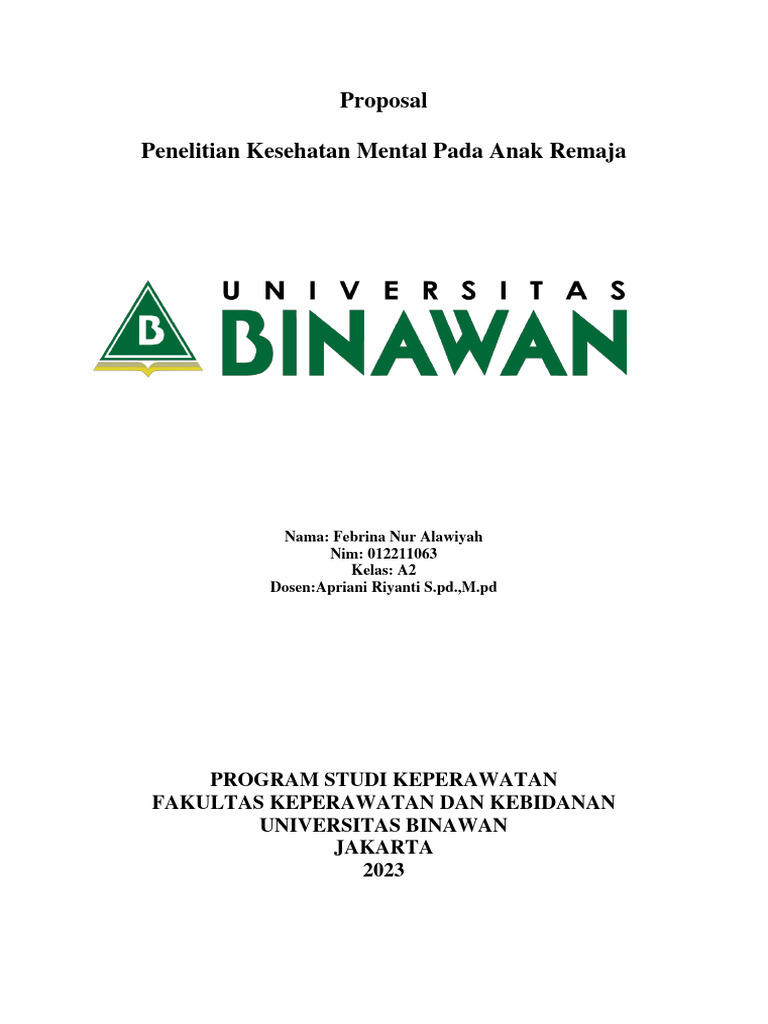 Proposal

Penelitian Kesehatan Mental Pada Anak Remaja

B

UNIVERSITAS
BINAWAN

Nama: Febrina Nur Alawiyah
Nim: 012211063
Kelas: A2
Dosen:Apriani Riyanti S.pd.,M.pd

PROGRAM STUDI KEPERAWATAN
FAKULTAS KEPERAWATAN DAN KEBIDANAN
UNIVERSITAS BINAWAN
JAKARTA
2023